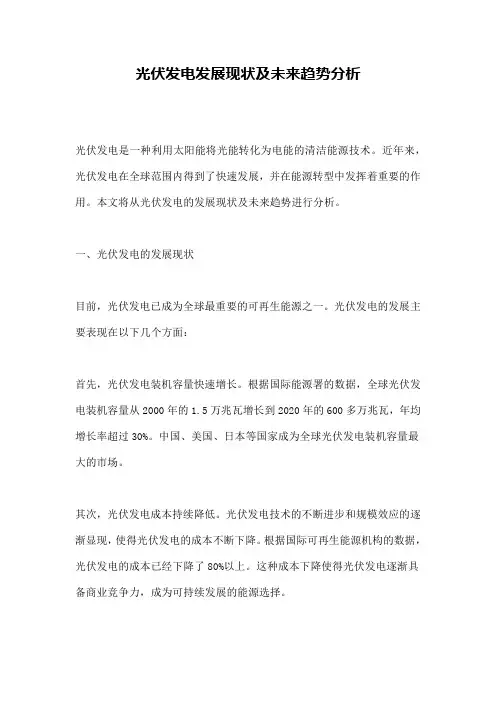 光伏发电发展现状及未来趋势分析

光伏发电是一种利用太阳能将光能转化为电能的清洁能源技术。近年来，光伏发电在全球范围内得到了快速发展，并在能源转型中发挥着重要的作用。本文将从光伏发电的发展现状及未来趋势进行分析。

一、光伏发电的发展现状

目前，光伏发电已成为全球最重要的可再生能源之一。光伏发电的发展主要表现在以下几个方面：

首先，光伏发电装机容量快速增长。根据国际能源署的数据，全球光伏发电装机容量从 2000 年的 1.5 万兆瓦增长到 2020 年的 600 多万兆瓦，年均增长率超过 30%。中国、美国、日本等国家成为全球光伏发电装机容量最大的市场。

其次，光伏发电成本持续降低。光伏发电技术的不断进步和规模效应的逐渐显现，使得光伏发电的成本不断下降。根据国际可再生能源机构的数据，光伏发电的成本已经下降了 80%以上。这种成本下降使得光伏发电逐渐具备商业竞争力，成为可持续发展的能源选择。